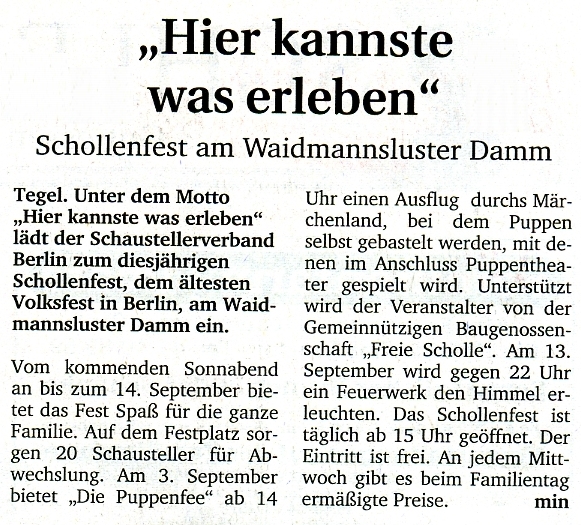 „Hier kannste was erleben“

Schollenfest am Waidmannsluster Damm

Tegel. Unter dem Motto „Hier kannste was erleben“ lädt der Schaustellerverband Berlin zum diesjährigen Schollenfest, dem ältesten Volksfest in Berlin, am Waidmannsluster Damm ein.

Vom kommenden Sonnabend an bis zum 14. September bietet das Fest Spaß für die ganze Familie. Auf dem Festplatz sorgen 20 Schausteller für Abwechslung. Am 3. September bietet „Die Puppenfee“ ab 14 Uhr einen Ausflug durchs Märchenland, bei dem Puppen selbst gebastelt werden, mit denen im Anschluss Puppentheater gespielt wird. Unterstützt wird der Veranstalter von der Gemeinnützigen Baugenossenschaft „Freie Scholle“. Am 13. September wird gegen 22 Uhr ein Feuerwerk den Himmel erleuchten. Das Schollenfest ist täglich ab 15 Uhr geöffnet. Der Eintritt ist frei. An jedem Mittwoch gibt es beim Familientag ermäßigte Preise. min